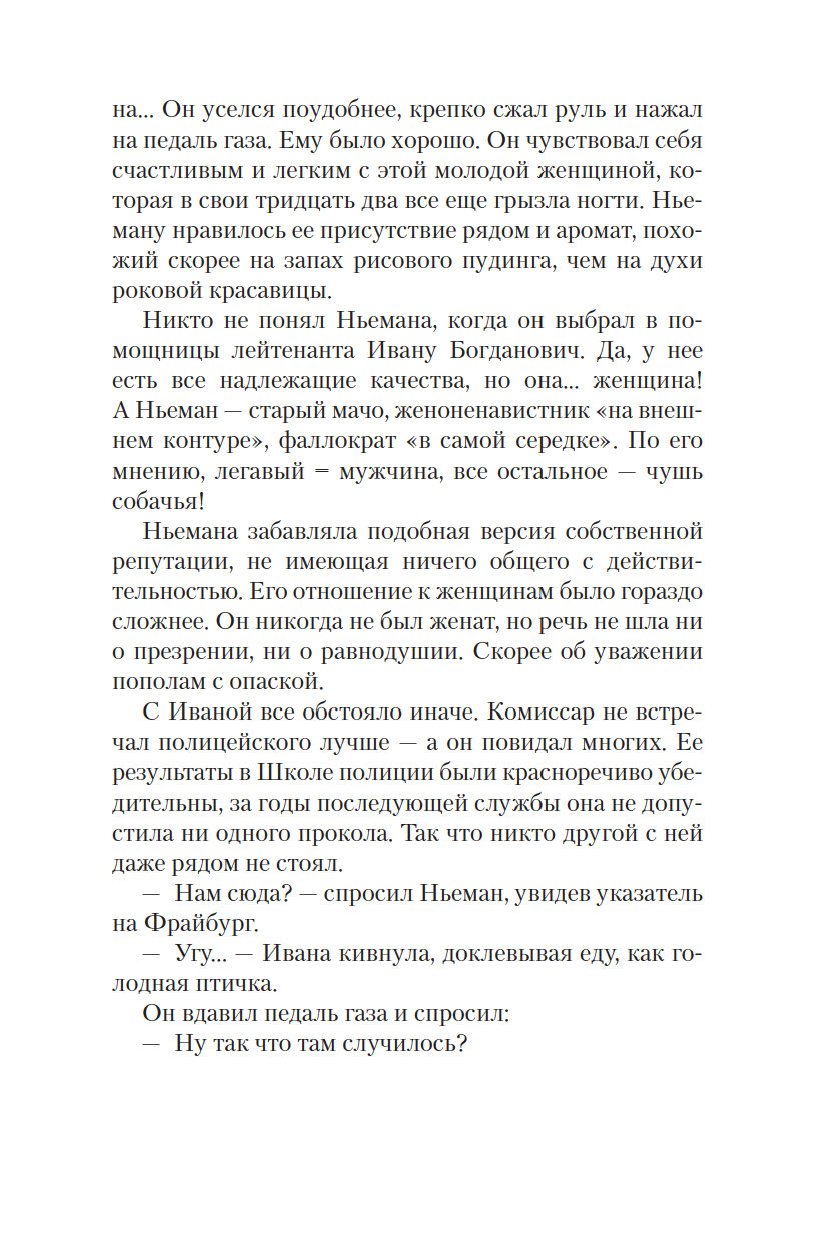 на... Он уселся поудобнее, крепко сжал руль и нажал на педаль газа. Ему было хорошо. Он чувствовал себя счастливым и легким с этой молодой женщиной, которая в свои тридцать два все еще грызла ногти. Ньеману нравилось ее присутствие рядом и аромат, похожий скорее на запах рисового пудинга, чем на духи роковой красавицы.

Никто не понял Ньемана, когда он выбрал в помощницы лейтенанта Ивану Богданович. Да, у нее есть все надлежащие качества, но она... женщина! А Ньеман — старый мачо, женоненавистник «на внешнем контуре», фаллократ «в самой середке». По его мнению, легавый = мужчина, все остальное — чушь собачья!

Ньемана забавляла подобная версия собственной репутации, не имеющая ничего общего с действительностью. Его отношение к женщинам было гораздо сложнее. Он никогда не был женат, но речь не шла ни о презрении, ни о равнодушии. Скорее об уважении пополам с опаской.

С Иваной все обстояло иначе. Комиссар не встречал полицейского лучше — а он повидал многих. Ее результаты в Школе полиции были красноречиво убедительны, за годы последующей службы она не допустила ни одного прокола. Так что никто другой с ней даже рядом не стоял.

— Нам сюда? — спросил Ньеман, увидев указатель на Фрайбург.

— Угу... — Ивана кивнула, доклевывая еду, как голодная птичка.

Он вдавил педаль газа и спросил:

— Ну так что там случилось?